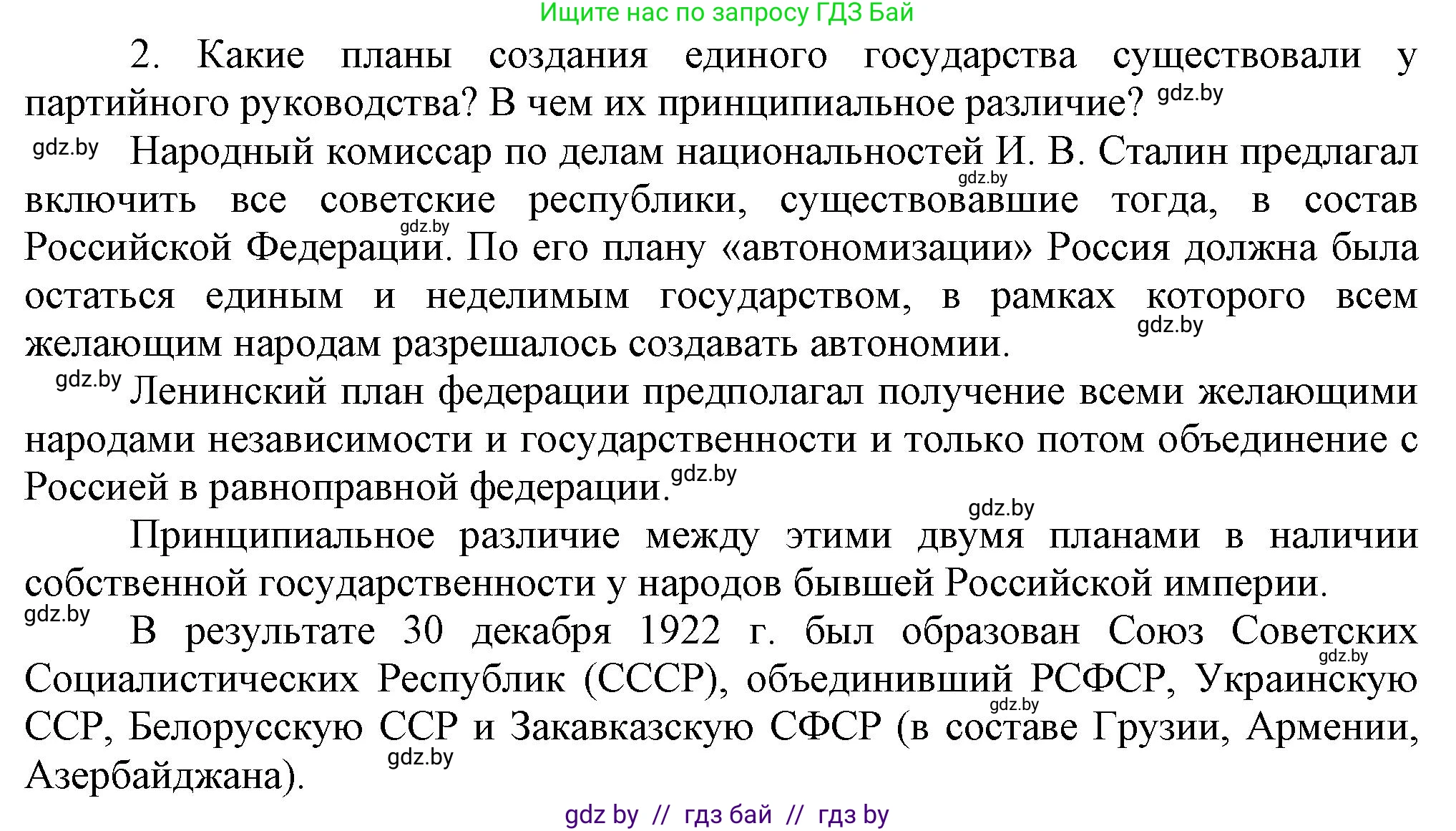 Ищите нас по запросу ГДЗ Бай

2. Какие планы создания единого государства существовали у партийного руководства? В чем их принципиальное различие? gdz.by

gdz.by Народный комиссар по делам национальностей И. В. Сталин предлагал gdz.by включить все советские республики, существовавшие тогда, в состав gdz.by Российской Федерации. По его плану «автономизации» Россия должна была остаться единым и неделимым государством, в рамках которого всем gdz.by желающим народам разрешалось создавать автономии.

gdz.by Ленинский план федерации предполагал получение всеми желающими народами независимости и государственности и только потом объединение с Россией в равноправной федерации. gdz.by

gdz.by Принципиальное различие между этими двумя планами в наличии собственной государственности у народов бывшей Российской империи.

gdz.by В результате 30 декабря 1922 г. был образован Союз Советских gdz.by Социалистических Республик (СССР), объединивший РСФСР, Украинскую gdz.by ССР, Белорусскую ССР и Закавказскую СФСР (в составе Грузии, Армении, gdz.by Азербайджана).

gdz by // гдз бай // гдз by